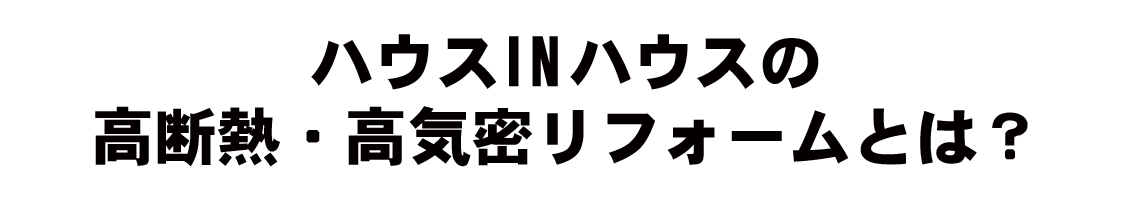 ハウスINハウスの
高断熱・高気密リフォームとは？